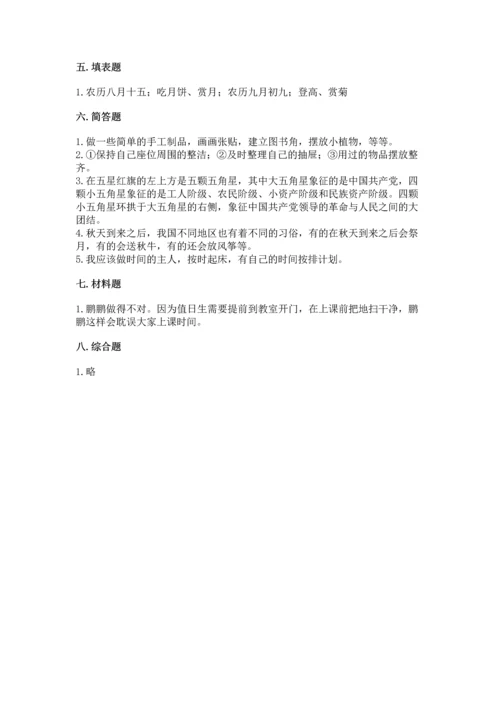 五. 填表题

1. 农历八月十五；吃月饼、赏月；农历九月初九；登高、赏菊

六. 简答题

1. 做一些简单的手工制品，画画张贴，建立图书角，摆放小植物，等等。
2. ①保持自己座位周围的整洁；②及时整理自己的抽屉；③用过的物品摆放整齐。
3. 在五星红旗的左上方是五颗五角星，其中大五角星象征的是中国共产党，四颗小五角星象征的是工人阶级、农民阶级、小资产阶级和民族资产阶级。四颗小五角星环拱于大五角星的右侧，象征中国共产党领导的革命与人民之间的大团结。
4. 秋天到来之后，我国不同地区也有着不同的习俗，有的在秋天到来之后会祭月，有的会送秋牛，有的还会放风筝等。
5. 我应该做时间的主人，按时起床，有自己的时间按排计划。

七. 材料题

1. 鹏鹏做得不对。因为值日生需要提前到教室开门，在上课前把地扫干净，鹏鹏这样会耽误大家上课时间。

八. 综合题

1. 略